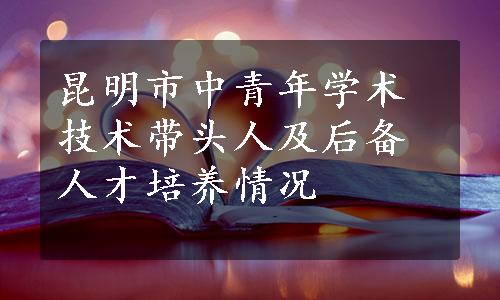 昆明市中青年学术技术带头人及后备人才培养情况